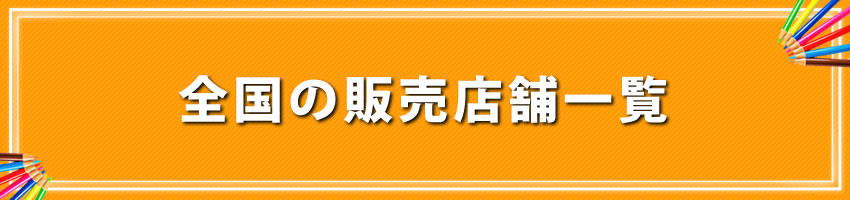 全国の販売店舗一覧